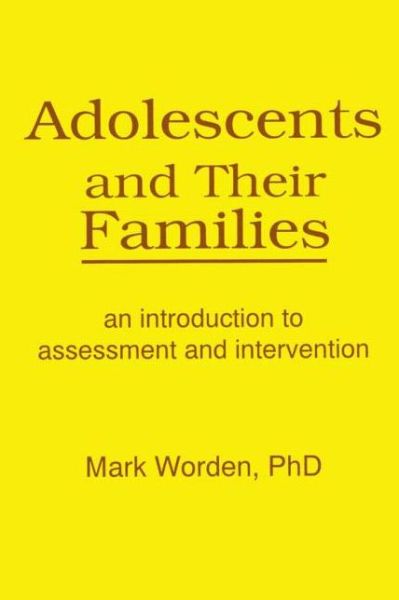 Adolescents
and Their
Families

an introduction to
assessment and intervention

Mark Worden, PhD